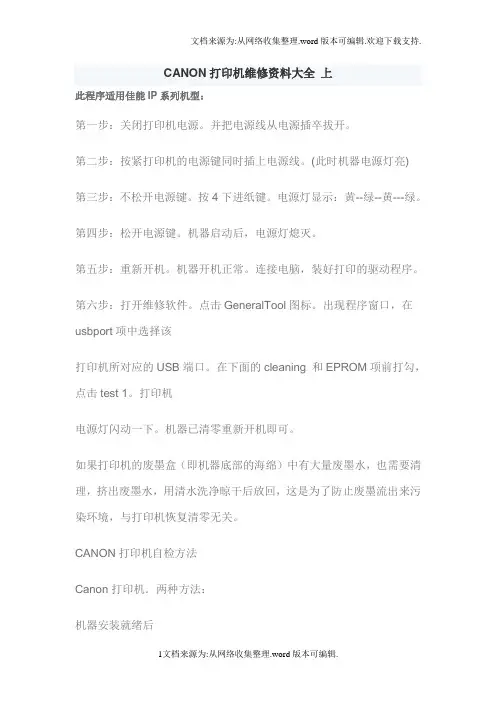 文档来源为:从网络收集整理.word版本可编辑.欢迎下载支持.

CANON 打印机维修资料大全 上

此程序适用佳能 IP 系列机型:

第一步:关闭打印机电源。并把电源线从电源插卒拔开。

第二步:按紧打印机的电源键同时插上电源线。(此时机器电源灯亮)

第三步:不松开电源键。按 4 下进纸键。电源灯显示:黄--绿--黄---绿。

第四步:松开电源键。机器启动后,电源灯熄灭。

第五步:重新开机。机器开机正常。连接电脑,装好打印的驱动程序。

第六步:打开维修软件。点击 GeneralTool 图标。出现程序窗口,在 usbport 项中选择该

打印机所对应的 USB 端口。在下面的 cleaning 和 EPROM 项前打勾,点击 test 1。打印机

电源灯闪动一下。机器已清零重新开机即可。

如果打印机的废墨盒(即机器底部的海绵)中有大量废墨水,也需要清理,挤出废墨水,用清水洗净晾干后放回,这是为了防止废墨流出来污染环境,与打印机恢复清零无关。

CANON 打印机自检方法

Canon 打印机,两种方法:

机器安装就绪后

1文档来源为:从网络收集整理.word版本可编辑.